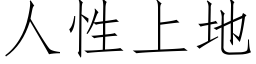 人性上地